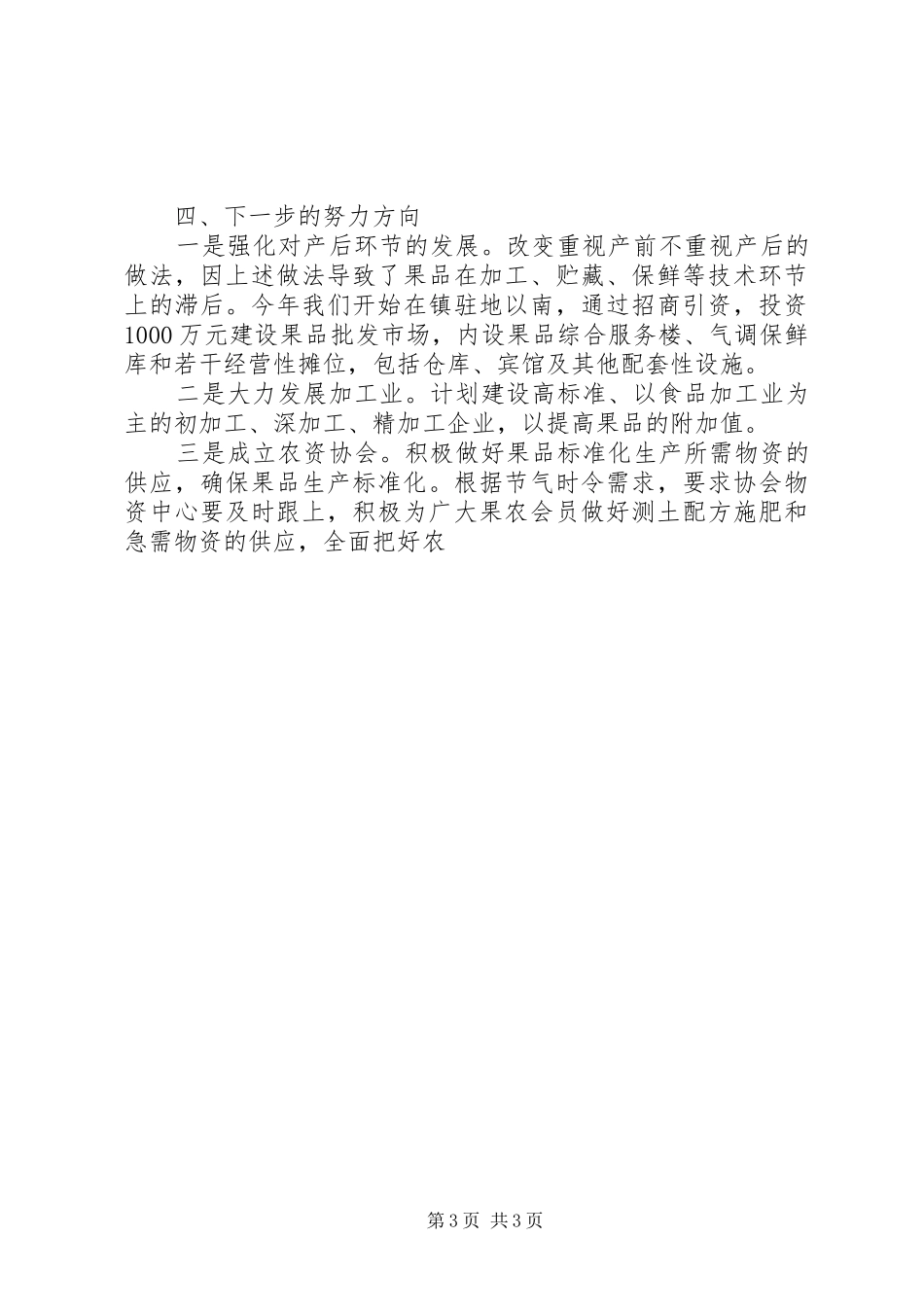 四、下一步的努力方向

一是强化对产后环节的发展。改变重视产前不重视产后的做法，因上述做法导致了果品在加工、贮藏、保鲜等技术环节上的滞后。今年我们开始在镇驻地以南，通过招商引资，投资1000万元建设果品批发市场，内设果品综合服务楼、气调保鲜库和若干经营性摊位，包括仓库、宾馆及其他配套性设施。

二是大力发展加工业。计划建设高标准、以食品加工业为主的初加工、深加工、精加工企业，以提高果品的附加值。

三是成立农资协会。积极做好果品标准化生产所需物资的供应，确保果品生产标准化。根据节气时令需求，要求协会物资中心要及时跟上，积极为广大果农会员做好测土配方施肥和急需物资的供应，全面把好农

第3页 共3页